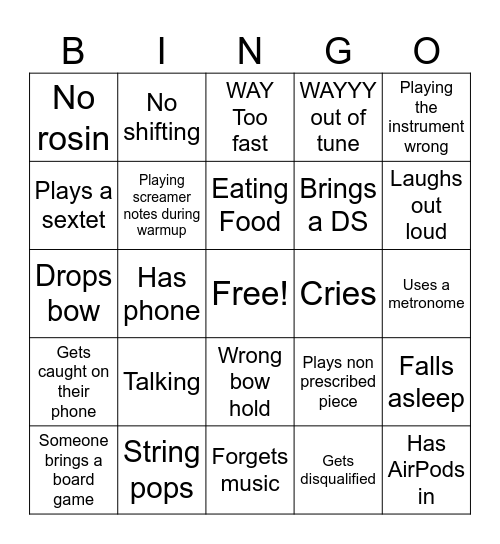 | B | I | N | G | O |
|---|---|---|---|---|
| No rosin | No shifting | WAY Too fast | WAYYY out of tune | Playing the instrument wrong |
| Plays a sextet | Playing screamer notes during warmup | Eating Food | Brings a DS | Laughs out loud |
| Drops bow | Has phone | Free! | Cries | Uses a metronome |
| Gets caught on their phone | Talking | Wrong bow hold | Plays non prescribed piece | Falls asleep |
| Someone brings a board game | String pops | Forgets music | Gets disqualified | Has AirPods in |